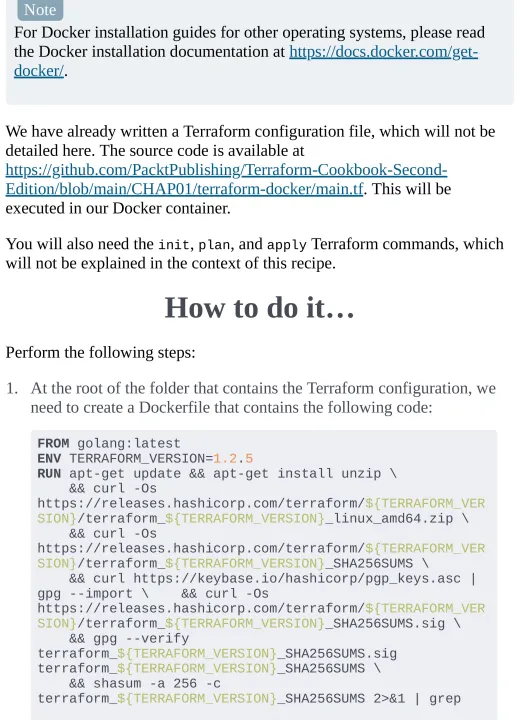 Note

For Docker installation guides for other operating systems, please read the Docker installation documentation at https://docs.docker.com/get-docker/.

We have already written a Terraform configuration file, which will not be detailed here. The source code is available at https://github.com/PacktPublishing/Terraform-Cookbook-Second-Edition/blob/main/CHAP01/terraform-docker/main.tf. This will be executed in our Docker container.

You will also need the init, plan, and apply Terraform commands, which will not be explained in the context of this recipe.

How to do it…

Perform the following steps:

1. At the root of the folder that contains the Terraform configuration, we need to create a Dockerfile that contains the following code:

FROM golang:latest
ENV TERRAFORM_VERSION=1.2.5
RUN apt-get update && apt-get install unzip \
    && curl -Os
https://releases.hashicorp.com/terraform/${TERRAFORM_VERSION}/terraform_${TERRAFORM_VERSION}_linux_amd64.zip \
    && curl -Os
https://releases.hashicorp.com/terraform/${TERRAFORM_VERSION}/terraform_${TERRAFORM_VERSION}_SHA256SUMS \
    && curl https://keybase.io/hashicorp/pgp_keys.asc |
gpg --import \    && curl -Os
https://releases.hashicorp.com/terraform/${TERRAFORM_VERSION}/terraform_${TERRAFORM_VERSION}_SHA256SUMS.sig \
    && gpg --verify
terraform_${TERRAFORM_VERSION}_SHA256SUMS.sig
terraform_${TERRAFORM_VERSION}_SHA256SUMS \
    && shasum -a 256 -c
terraform_${TERRAFORM_VERSION}_SHA256SUMS 2>&1 | grep